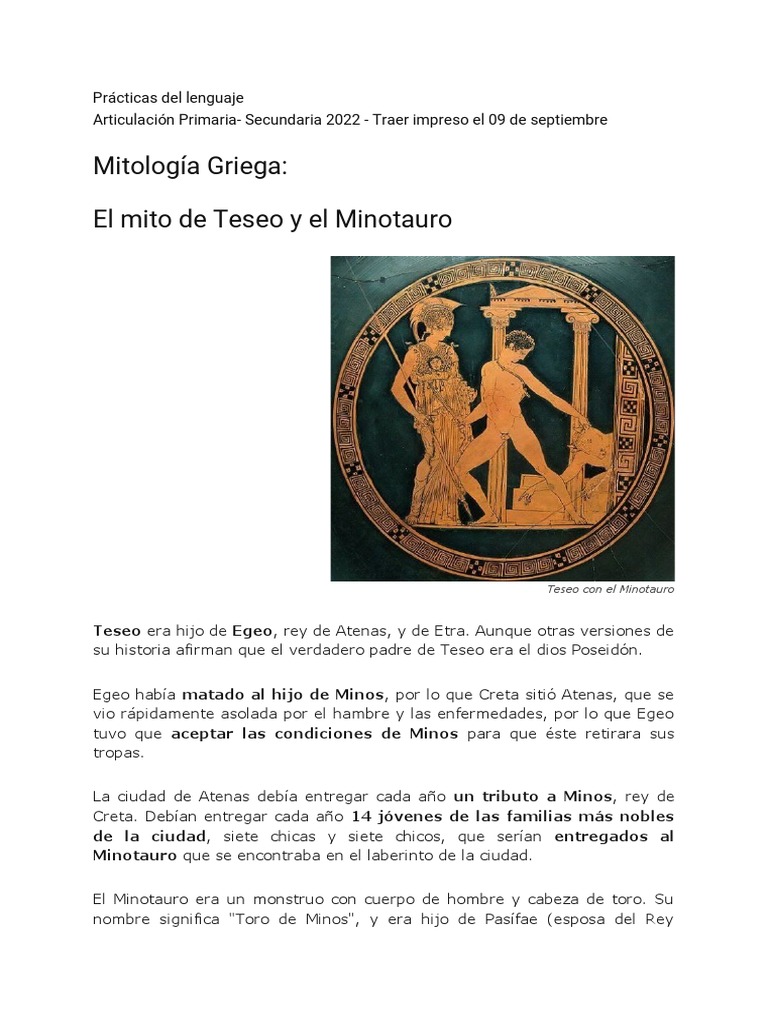 Prácticas del lenguaje
Articulación Primaria- Secundaria 2022 - Traer impreso el 09 de septiembre

Mitología Griega:

El mito de Teseo y el Minotauro

Teseo con el Minotauro

Teseo era hijo de Egeo, rey de Atenas, y de Etra. Aunque otras versiones de su historia afirman que el verdadero padre de Teseo era el dios Poseidón.

Egeo había matado al hijo de Minos, por lo que Creta sitió Atenas, que se vio rápidamente asolada por el hambre y las enfermedades, por lo que Egeo tuvo que aceptar las condiciones de Minos para que éste retirara sus tropas.

La ciudad de Atenas debía entregar cada año un tributo a Minos, rey de Creta. Debían entregar cada año 14 jóvenes de las familias más nobles de la ciudad, siete chicas y siete chicos, que serían entregados al Minotauro que se encontraba en el laberinto de la ciudad.

El Minotauro era un monstruo con cuerpo de hombre y cabeza de toro. Su nombre significa "Toro de Minos", y era hijo de Pasífae (esposa del Rey